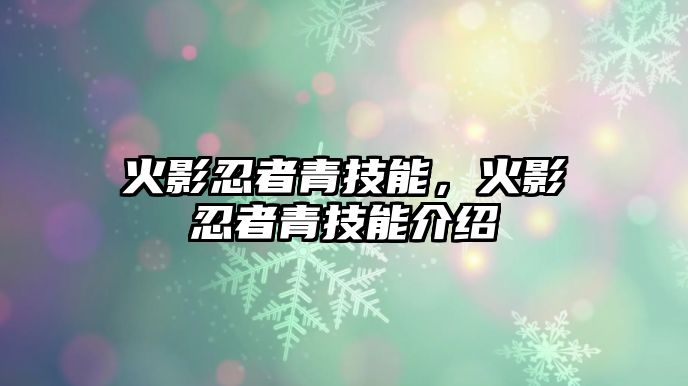 火影忍者青技能，火影忍者青技能介绍